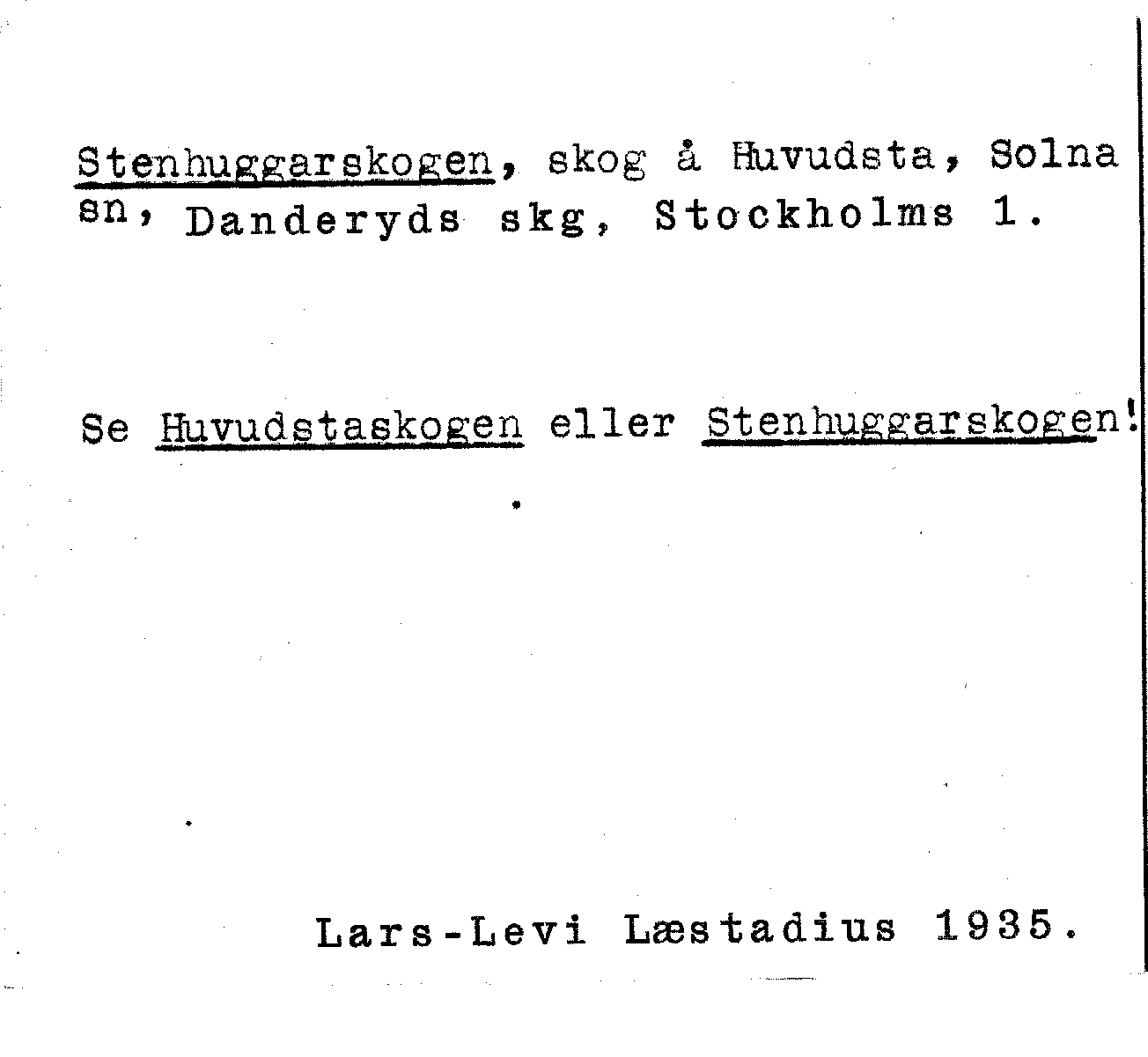 Stenhuggarskogen, skog å Huvudsta, Solna sn, Danderyds skg, Stockholms l.

Se Huvudstaskogen eller Stenhuggarskogen!

Lars-Levi Læstadius 1935.